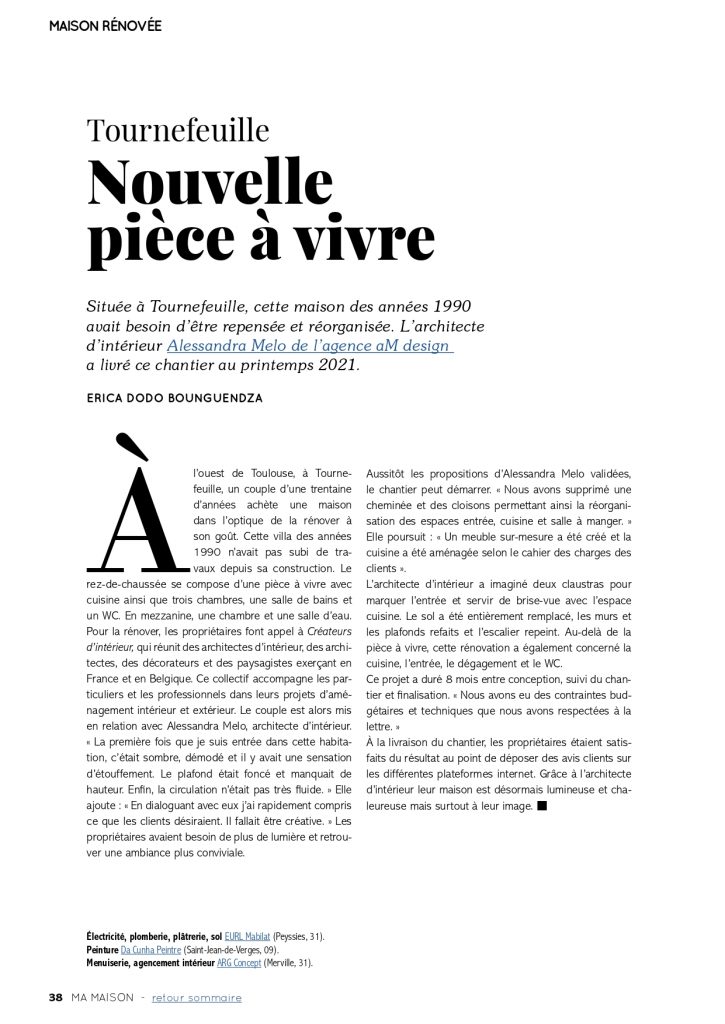 MAISON RÉNOVÉE

Tournefeuille
Nouvelle pièce à vivre

Située à Tournefeuille, cette maison des années 1990 avait besoin d'être repensée et réorganisée. L'architecte d'intérieur Alessandra Melo de l'agence aM design a livré ce chantier au printemps 2021.

ERICA DODO BOUNGUENDZA

À l'ouest de Toulouse, à Tournefeuille, un couple d'une trentaine d'années achète une maison dans l'optique de la rénover à son goût. Cette villa des années 1990 n'avait pas subi de travaux depuis sa construction. Le rez-de-chaussée se compose d'une pièce à vivre avec cuisine ainsi que trois chambres, une salle de bains et un WC. En mezzanine, une chambre et une salle d'eau. Pour la rénover, les propriétaires font appel à Créateurs d'intérieur, qui réunit des architectes d'intérieur, des architectes, des décorateurs et des paysagistes exerçant en France et en Belgique. Ce collectif accompagne les particuliers et les professionnels dans leurs projets d'aménagement intérieur et extérieur. Le couple est alors mis en relation avec Alessandra Melo, architecte d'intérieur. « La première fois que je suis entrée dans cette habitation, c'était sombre, démodé et il y avait une sensation d'étouffement. Le plafond était foncé et manquait de hauteur. Enfin, la circulation n'était pas très fluide. » Elle ajoute : « En dialoguant avec eux j'ai rapidement compris ce que les clients désiraient. Il fallait être créative. » Les propriétaires avaient besoin de plus de lumière et retrouver une ambiance plus conviviale.

Aussitôt les propositions d'Alessandra Melo validées, le chantier peut démarrer. « Nous avons supprimé une cheminée et des cloisons permettant ainsi la réorganisation des espaces entrée, cuisine et salle à manger. » Elle poursuit : « Un meuble sur-mesure a été créé et la cuisine a été aménagée selon le cahier des charges des clients ».
L'architecte d'intérieur a imaginé deux claustras pour marquer l'entrée et servir de brise-vue avec l'espace cuisine. Le sol a été entièrement remplacé, les murs et les plafonds refaits et l'escalier repeint. Au-delà de la pièce à vivre, cette rénovation a également concerné la cuisine, l'entrée, le dégagement et le WC.
Ce projet a duré 8 mois entre conception, suivi du chantier et finalisation. « Nous avons eu des contraintes budgétaires et techniques que nous avons respectées à la lettre. »
À la livraison du chantier, les propriétaires étaient satisfaits du résultat au point de déposer des avis clients sur les différentes plateformes internet. Grâce à l'architecte d'intérieur leur maison est désormais lumineuse et chaleureuse mais surtout à leur image. ■

Électricité, plomberie, plâtrerie, sol EURL Mabilat (Peyssies, 31).
Peinture Da Cunha Peintre (Saint-Jean-de-Verges, 09).
Menuiserie, agencement intérieur ARG Concept (Merville, 31).

38 MA MAISON - retour sommaire